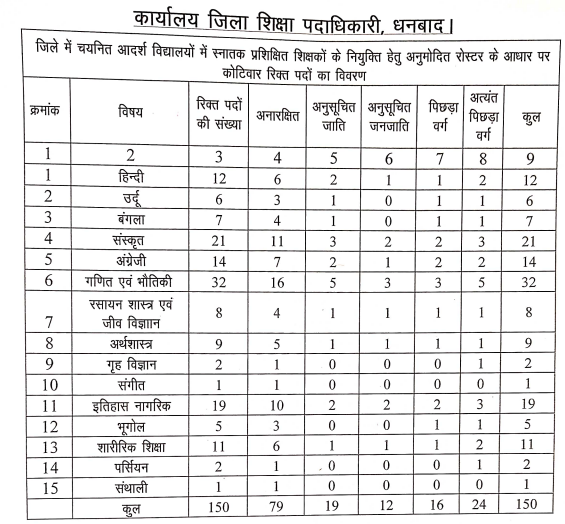 कार्यालय जिला शिक्षा पदाधिकारी, धनबाद।

जिले में चयनित आदर्श विद्यालयों में स्नातक प्रशिक्षित शिक्षकों के नियुक्ति हेतु अनुमोदित रोस्टर के आधार पर कोटिवार रिक्त पदों का विवरण

| क्रमांक | विषय | रिक्त पदों की संख्या | अनारक्षित | अनुसूचित जाति | अनुसूचित जनजाति | पिछड़ा वर्ग | अत्यंत पिछड़ा वर्ग | कुल |
|---|---|---|---|---|---|---|---|---|
| 1 | 2 | 3 | 4 | 5 | 6 | 7 | 8 | 9 |
| 1 | हिन्दी | 12 | 6 | 2 | 1 | 1 | 2 | 12 |
| 2 | उर्दू | 6 | 3 | 1 | 0 | 1 | 1 | 6 |
| 3 | बंगला | 7 | 4 | 1 | 0 | 1 | 1 | 7 |
| 4 | संस्कृत | 21 | 11 | 3 | 2 | 2 | 3 | 21 |
| 5 | अंग्रेजी | 14 | 7 | 2 | 1 | 2 | 2 | 14 |
| 6 | गणित एवं भौतिकी | 32 | 16 | 5 | 3 | 3 | 5 | 32 |
| 7 | रसायन शास्त्र एवं जीव विज्ञान | 8 | 4 | 1 | 1 | 1 | 1 | 8 |
| 8 | अर्थशास्त्र | 9 | 5 | 1 | 1 | 1 | 1 | 9 |
| 9 | गृह विज्ञान | 2 | 1 | 0 | 0 | 0 | 1 | 2 |
| 10 | संगीत | 1 | 1 | 0 | 0 | 0 | 0 | 1 |
| 11 | इतिहास नागरिक | 19 | 10 | 2 | 2 | 2 | 3 | 19 |
| 12 | भूगोल | 5 | 3 | 0 | 0 | 1 | 1 | 5 |
| 13 | शारीरिक शिक्षा | 11 | 6 | 1 | 1 | 1 | 2 | 11 |
| 14 | पर्सियन | 2 | 1 | 0 | 0 | 0 | 1 | 2 |
| 15 | संथाली | 1 | 1 | 0 | 0 | 0 | 0 | 1 |
| | कुल | 150 | 79 | 19 | 12 | 16 | 24 | 150 |